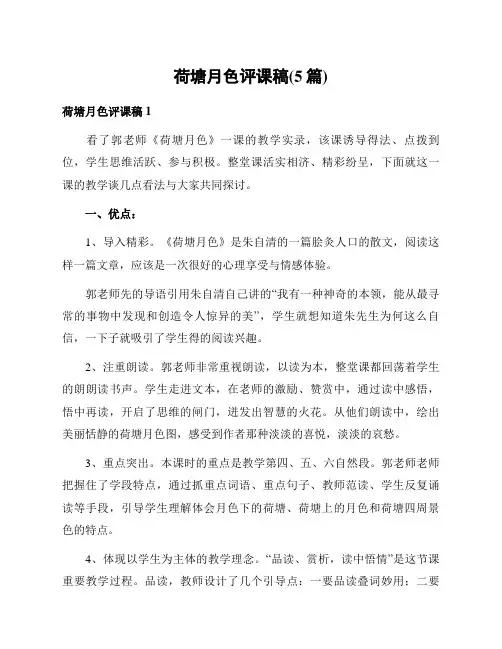 荷塘月色评课稿(5 篇)

荷塘月色评课稿 1

看了郭老师《荷塘月色》一课的教学实录，该课诱导得法、点拨到位，学生思维活跃、参与积极。整堂课活实相济、精彩纷呈，下面就这一课的教学谈几点看法与大家共同探讨。

一、优点：

1、导入精彩。《荷塘月色》是朱自清的一篇脍炙人口的散文，阅读这样一篇文章，应该是一次很好的心理享受与情感体验。

郭老师先的导语引用朱自清自己讲的“我有一种神奇的本领，能从最寻常的事物中发现和创造令人惊异的美”，学生就想知道朱先生为何这么自信，一下子就吸引了学生得的阅读兴趣。

2、注重朗读。郭老师非常重视朗读，以读为本，整堂课都回荡着学生的朗朗读书声。学生走进文本，在老师的激励、赞赏中，通过读中感悟，悟中再读，开启了思维的闸门，迸发出智慧的火花。从他们朗读中，绘出美丽恬静的荷塘月色图，感受到作者那种淡淡的喜悦，淡淡的哀愁。

3、重点突出。本课时的重点是教学第四、五、六自然段。郭老师老师把握住了学段特点，通过抓重点词语、重点句子、教师范读、学生反复诵读等手段，引导学生理解体会月色下的荷塘、荷塘上的月色和荷塘四周景色的特点。

4、体现以学生为主体的教学理念。“品读、赏析，读中悟情”是这节课重要教学过程。品读，教师设计了几个引导点：一要品读叠词妙用；二要